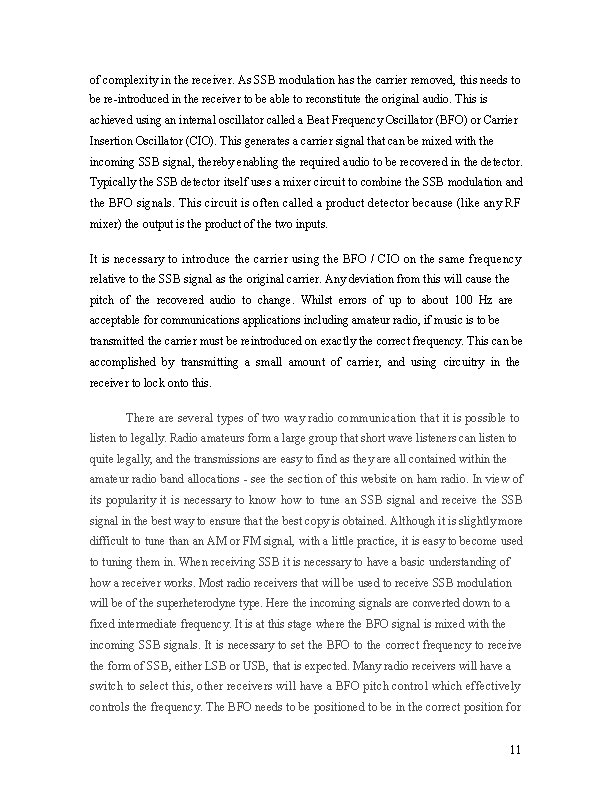 of complexity in the receiver. As SSB modulation has the carrier removed, this needs to be re-introduced in the receiver to be able to reconstitute the original audio. This is achieved using an internal oscillator called a Beat Frequency Oscillator (BFO) or Carrier Insertion Oscillator (CIO). This generates a carrier signal that can be mixed with the incoming SSB signal, thereby enabling the required audio to be recovered in the detector. Typically the SSB detector itself uses a mixer circuit to combine the SSB modulation and the BFO signals. This circuit is often called a product detector because (like any RF mixer) the output is the product of the two inputs.

It is necessary to introduce the carrier using the BFO / CIO on the same frequency relative to the SSB signal as the original carrier. Any deviation from this will cause the pitch of the recovered audio to change. Whilst errors of up to about 100 Hz are acceptable for communications applications including amateur radio, if music is to be transmitted the carrier must be reintroduced on exactly the correct frequency. This can be accomplished by transmitting a small amount of carrier, and using circuitry in the receiver to lock onto this.

There are several types of two way radio communication that it is possible to listen to legally. Radio amateurs form a large group that short wave listeners can listen to quite legally, and the transmissions are easy to find as they are all contained within the amateur radio band allocations - see the section of this website on ham radio. In view of its popularity it is necessary to know how to tune an SSB signal and receive the SSB signal in the best way to ensure that the best copy is obtained. Although it is slightly more difficult to tune than an AM or FM signal, with a little practice, it is easy to become used to tuning them in. When receiving SSB it is necessary to have a basic understanding of how a receiver works. Most radio receivers that will be used to receive SSB modulation will be of the superheterodyne type. Here the incoming signals are converted down to a fixed intermediate frequency. It is at this stage where the BFO signal is mixed with the incoming SSB signals. It is necessary to set the BFO to the correct frequency to receive the form of SSB, either LSB or USB, that is expected. Many radio receivers will have a switch to select this, other receivers will have a BFO pitch control which effectively controls the frequency. The BFO needs to be positioned to be in the correct position for

11